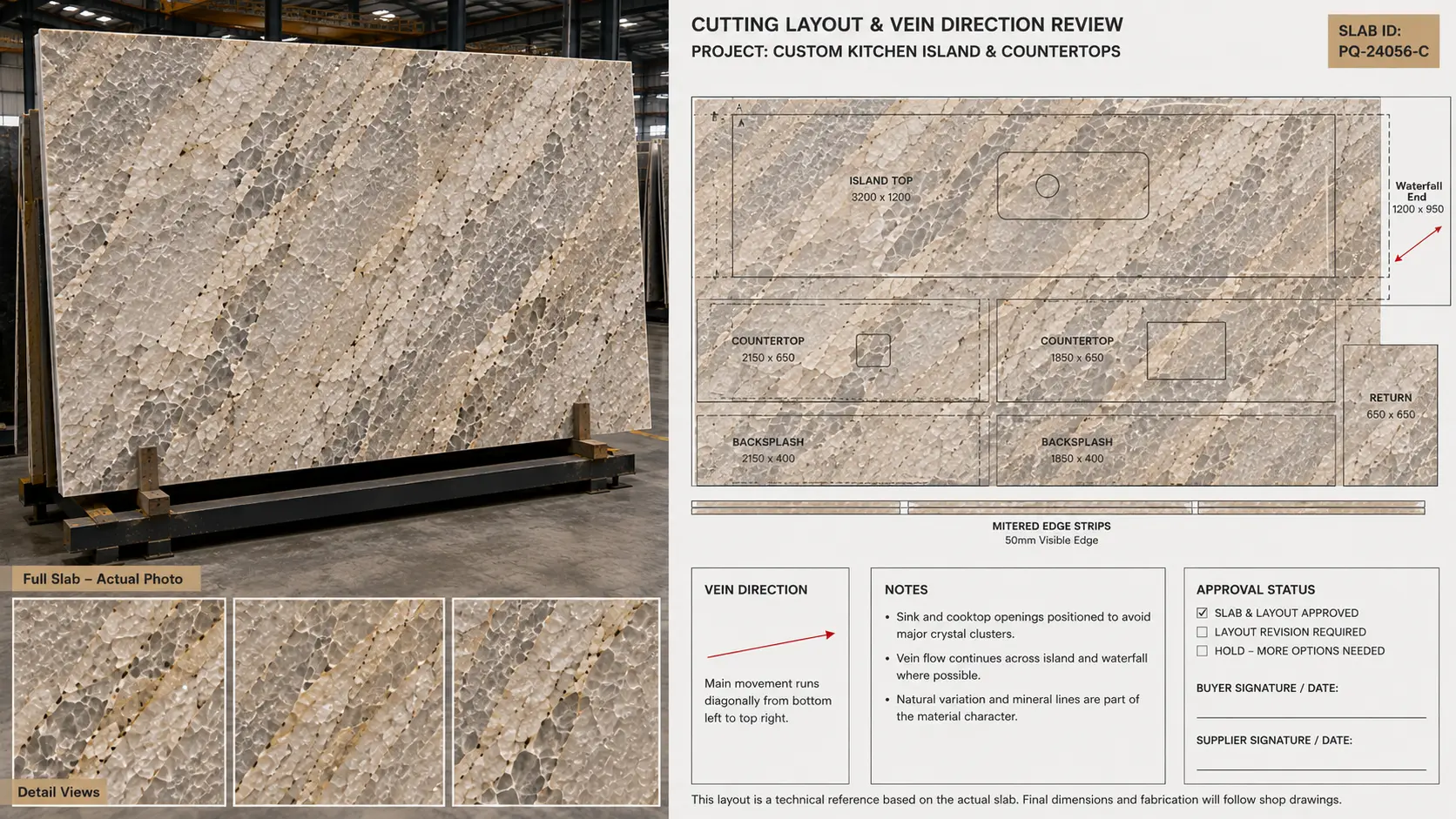 Full Slab – Actual Photo

Detail Views

CUTTING LAYOUT & VEIN DIRECTION REVIEW
PROJECT: CUSTOM KITCHEN ISLAND & COUNTERTOPS

SLAB ID:
PQ-24056-C

ISLAND TOP
3200 x 1200

Waterfall End
1200 x 950

COUNTERTOP
2150 x 650

COUNTERTOP
1850 x 650

RETURN
650 x 650

BACKSPLASH
2150 x 400

BACKSPLASH
1850 x 400

MITERED EDGE STRIPS
50mm Visible Edge

VEIN DIRECTION

Main movement runs diagonally from bottom left to top right.

NOTES

• Sink and cooktop openings positioned to avoid major crystal clusters.
• Vein flow continues across island and waterfall where possible.
• Natural variation and mineral lines are part of the material character.

APPROVAL STATUS

☑ SLAB & LAYOUT APPROVED
☐ LAYOUT REVISION REQUIRED
☐ HOLD – MORE OPTIONS NEEDED

BUYER SIGNATURE / DATE:

SUPPLIER SIGNATURE / DATE:

This layout is a technical reference based on the actual slab. Final dimensions and fabrication will follow shop drawings.